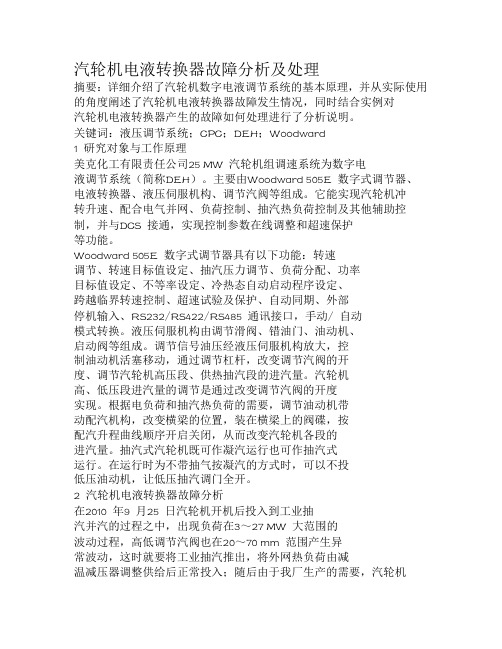 汽轮机电液转换器故障分析及处理

摘要：详细介绍了汽轮机数字电液调节系统的基本原理，并从实际使用的角度阐述了汽轮机电液转换器故障发生情况，同时结合实例对汽轮机电液转换器产生的故障如何处理进行了分析说明。

关键词：液压调节系统；CPC；DEH；Woodward

1 研究对象与工作原理

美克化工有限责任公司25 MW 汽轮机组调速系统为数字电液调节系统（简称DEH）。主要由Woodward 505E 数字式调节器、电液转换器、液压伺服机构、调节汽阀等组成。它能实现汽轮机冲转升速、配合电气并网、负荷控制、抽汽热负荷控制及其他辅助控制，并与DCS 接通，实现控制参数在线调整和超速保护等功能。

Woodward 505E 数字式调节器具有以下功能：转速调节、转速目标值设定、抽汽压力调节、负荷分配、功率目标值设定、不等率设定、冷热态自动启动程序设定、跨越临界转速控制、超速试验及保护、自动同期、外部停机输入、RS232/RS422/RS485 通讯接口，手动/ 自动模式转换。液压伺服机构由调节滑阀、错油门、油动机、启动阀等组成。调节信号油压经液压伺服机构放大，控制油动机活塞移动，通过调节杠杆，改变调节汽阀的开度、调节汽轮机高压段、供热抽汽段的进汽量。汽轮机高、低压段进汽量的调节是通过改变调节汽阀的开度实现。根据电负荷和抽汽热负荷的需要，调节油动机带动配汽机构，改变横梁的位置，装在横梁上的阀碟，按配汽升程曲线顺序开启关闭，从而改变汽轮机各段的进汽量。抽汽式汽轮机既可作凝汽运行也可作抽汽式运行。在运行时为不带抽气按凝汽的方式时，可以不投低压油动机，让低压抽汽调门全开。

2 汽轮机电液转换器故障分析

在2010 年9 月25 日汽轮机开机后投入到工业抽汽并汽的过程之中，出现负荷在3～27 MW 大范围的波动过程，高低调节汽阀也在20～70 mm 范围产生异常波动，这时就要将工业抽汽推出，将外网热负荷由减温减压器调整供给后正常投入；随后由于我厂生产的需要，汽轮机